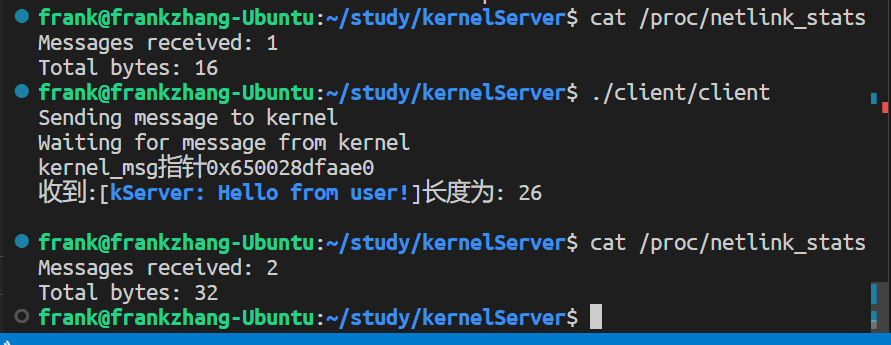 frank@frankzhang-Ubuntu:~/study/kernelServer$ cat /proc/netlink_stats
Messages received: 1
Total bytes: 16
frank@frankzhang-Ubuntu:~/study/kernelServer$ ./client/client
Sending message to kernel
Waiting for message from kernel
kernel_msg指针0x650028dfaae0
收到:[kServer: Hello from user!]长度为: 26

frank@frankzhang-Ubuntu:~/study/kernelServer$ cat /proc/netlink_stats
Messages received: 2
Total bytes: 32
frank@frankzhang-Ubuntu:~/study/kernelServer$